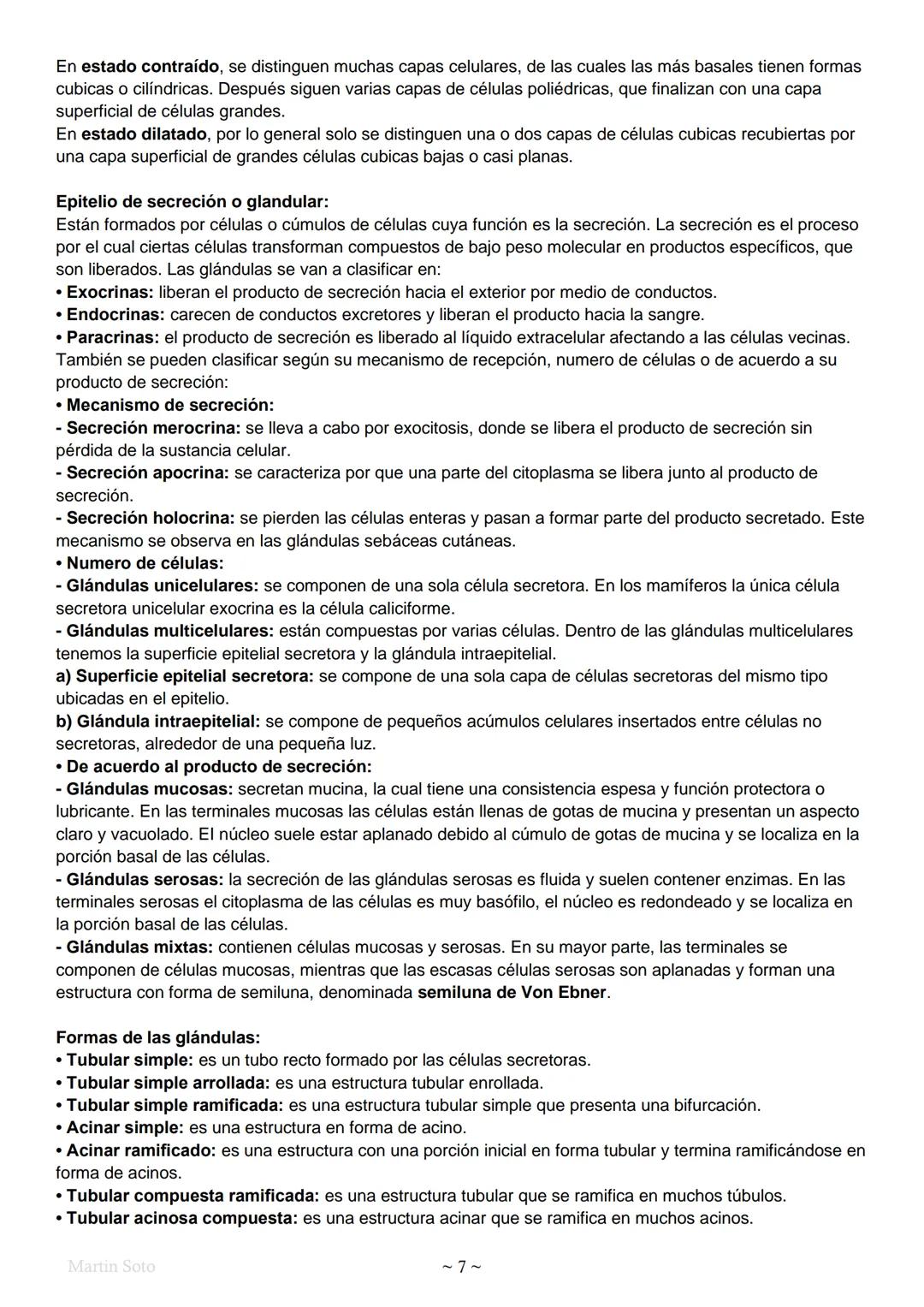 En estado contraído, se distinguen muchas capas celulares, de las cuales las más basales tienen formas cubicas o cilíndricas. Después siguen varias capas de células poliédricas, que finalizan con una capa superficial de células grandes.
En estado dilatado, por lo general solo se distinguen una o dos capas de células cubicas recubiertas por una capa superficial de grandes células cubicas bajas o casi planas.

Epitelio de secreción o glandular:
Están formados por células o cúmulos de células cuya función es la secreción. La secreción es el proceso por el cual ciertas células transforman compuestos de bajo peso molecular en productos específicos, que son liberados. Las glándulas se van a clasificar en:
• Exocrinas: liberan el producto de secreción hacia el exterior por medio de conductos.
• Endocrinas: carecen de conductos excretores y liberan el producto hacia la sangre.
• Paracrinas: el producto de secreción es liberado al líquido extracelular afectando a las células vecinas.
También se pueden clasificar según su mecanismo de recepción, numero de células o de acuerdo a su producto de secreción:
• Mecanismo de secreción:
- Secreción merocrina: se lleva a cabo por exocitosis, donde se libera el producto de secreción sin pérdida de la sustancia celular.
- Secreción apocrina: se caracteriza por que una parte del citoplasma se libera junto al producto de secreción.
- Secreción holocrina: se pierden las células enteras y pasan a formar parte del producto secretado. Este mecanismo se observa en las glándulas sebáceas cutáneas.
• Numero de células:
- Glándulas unicelulares: se componen de una sola célula secretora. En los mamíferos la única célula secretora unicelular exocrina es la célula caliciforme.
- Glándulas multicelulares: están compuestas por varias células. Dentro de las glándulas multicelulares tenemos la superficie epitelial secretora y la glándula intraepitelial.
a) Superficie epitelial secretora: se compone de una sola capa de células secretoras del mismo tipo ubicadas en el epitelio.
b) Glándula intraepitelial: se compone de pequeños acúmulos celulares insertados entre células no secretoras, alrededor de una pequeña luz.
• De acuerdo al producto de secreción:
- Glándulas mucosas: secretan mucina, la cual tiene una consistencia espesa y función protectora o lubricante. En las terminales mucosas las células están llenas de gotas de mucina y presentan un aspecto claro y vacuolado. El núcleo suele estar aplanado debido al cúmulo de gotas de mucina y se localiza en la porción basal de las células.
- Glándulas serosas: la secreción de las glándulas serosas es fluida y suelen contener enzimas. En las terminales serosas el citoplasma de las células es muy basófilo, el núcleo es redondeado y se localiza en la porción basal de las células.
- Glándulas mixtas: contienen células mucosas y serosas. En su mayor parte, las terminales se componen de células mucosas, mientras que las escasas células serosas son aplanadas y forman una estructura con forma de semiluna, denominada semiluna de Von Ebner.

Formas de las glándulas:
• Tubular simple: es un tubo recto formado por las células secretoras.
• Tubular simple arrollada: es una estructura tubular enrollada.
• Tubular simple ramificada: es una estructura tubular simple que presenta una bifurcación.
• Acinar simple: es una estructura en forma de acino.
• Acinar ramificado: es una estructura con una porción inicial en forma tubular y termina ramificándose en forma de acinos.
• Tubular compuesta ramificada: es una estructura tubular que se ramifica en muchos túbulos.
• Tubular acinosa compuesta: es una estructura acinar que se ramifica en muchos acinos.

Martin Soto ~ 7 ~